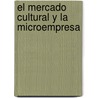 el mercado cultural y la microempresa